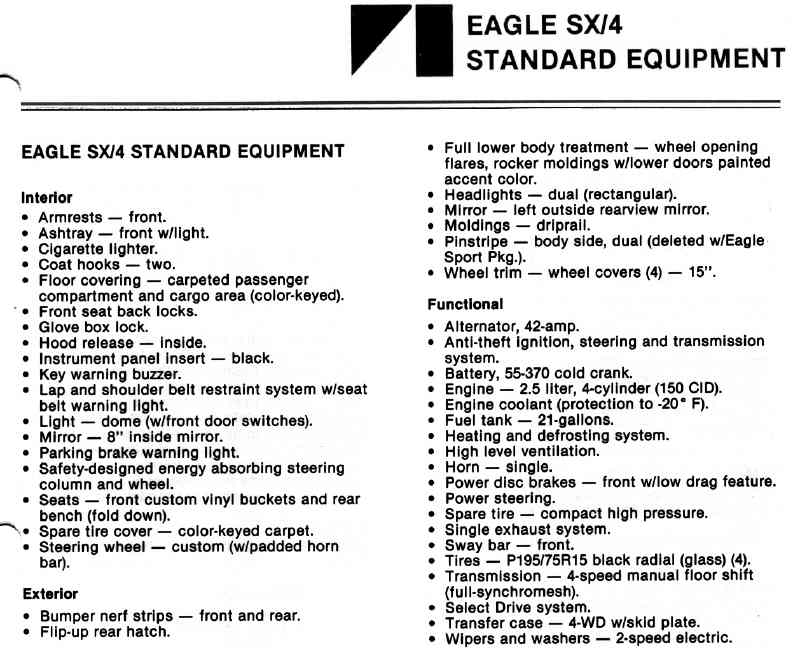 EAGLE SX/4
STANDARD EQUIPMENT

EAGLE SX/4 STANDARD EQUIPMENT

Interior

• Armrests — front.
• Ashtray — front w/light.
• Cigarette lighter.
• Coat hooks — two.
• Floor covering — carpeted passenger compartment and cargo area (color-keyed).
• Front seat back locks.
• Glove box lock.
• Hood release — inside.
• Instrument panel insert — black.
• Key warning buzzer.
• Lap and shoulder belt restraint system w/seat belt warning light.
• Light — dome (w/front door switches).
• Mirror — 8" inside mirror.
• Parking brake warning light.
• Safety-designed energy absorbing steering column and wheel.
• Seats — front custom vinyl buckets and rear bench (fold down).
• Spare tire cover — color-keyed carpet.
• Steering wheel — custom (w/padded horn bar).

Exterior

• Bumper nerf strips — front and rear.
• Flip-up rear hatch.
• Full lower body treatment — wheel opening flares, rocker moldings w/lower doors painted accent color.
• Headlights — dual (rectangular).
• Mirror — left outside rearview mirror.
• Moldings — driprail.
• Pinstripe — body side, dual (deleted w/Eagle Sport Pkg.).
• Wheel trim — wheel covers (4) — 15".

Functional

• Alternator, 42-amp.
• Anti-theft ignition, steering and transmission system.
• Battery, 55-370 cold crank.
• Engine — 2.5 liter, 4-cylinder (150 CID).
• Engine coolant (protection to -20° F).
• Fuel tank — 21-gallons.
• Heating and defrosting system.
• High level ventilation.
• Horn — single.
• Power disc brakes — front w/low drag feature.
• Power steering.
• Spare tire — compact high pressure.
• Single exhaust system.
• Sway bar — front.
• Tires — P195/75R15 black radial (glass) (4).
• Transmission — 4-speed manual floor shift (full-synchromesh).
• Select Drive system.
• Transfer case — 4-WD w/skid plate.
• Wipers and washers — 2-speed electric.